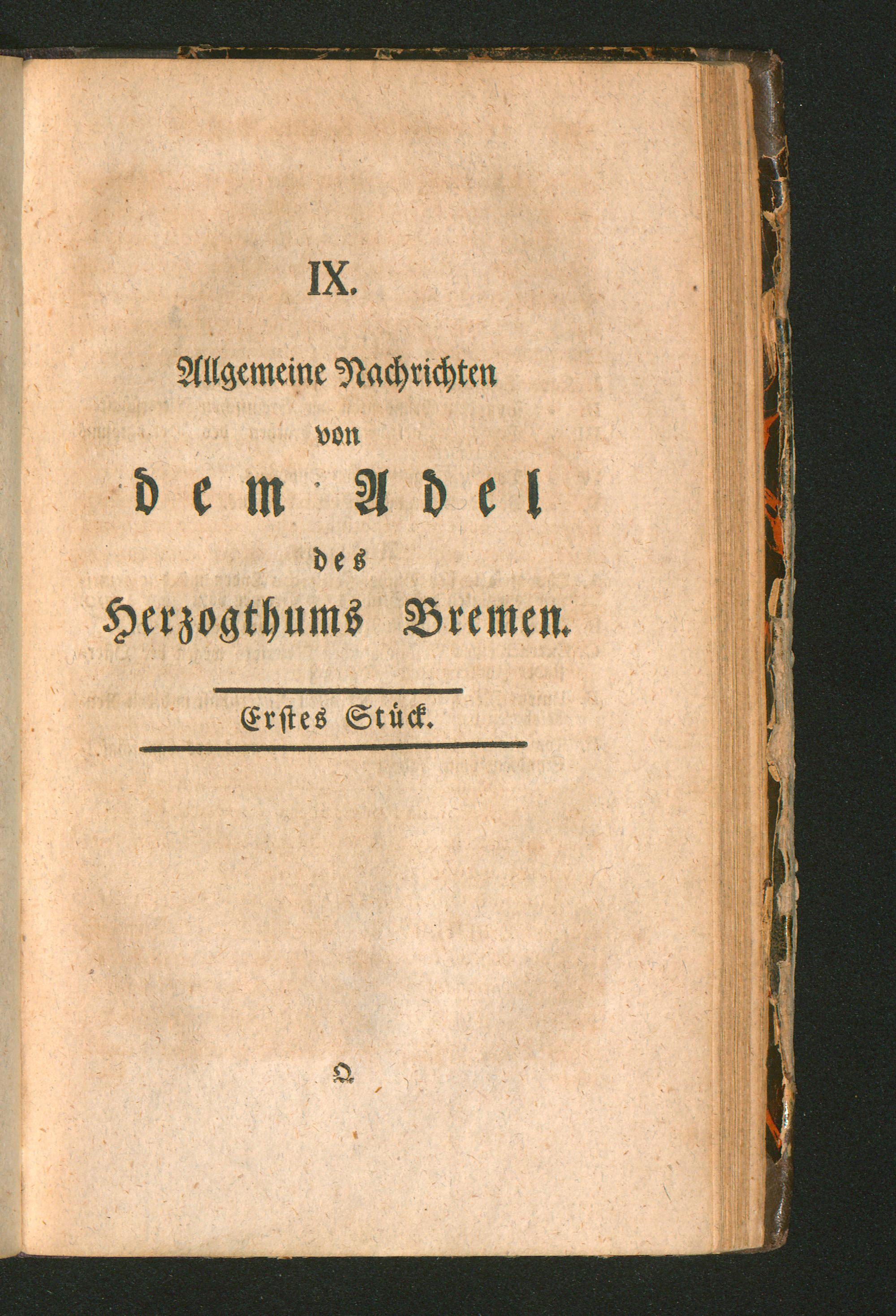 IX.

Allgemeine Nachrichten
von
dem Adel
des
Herzogthums Bremen.

Erstes Stück.

Q